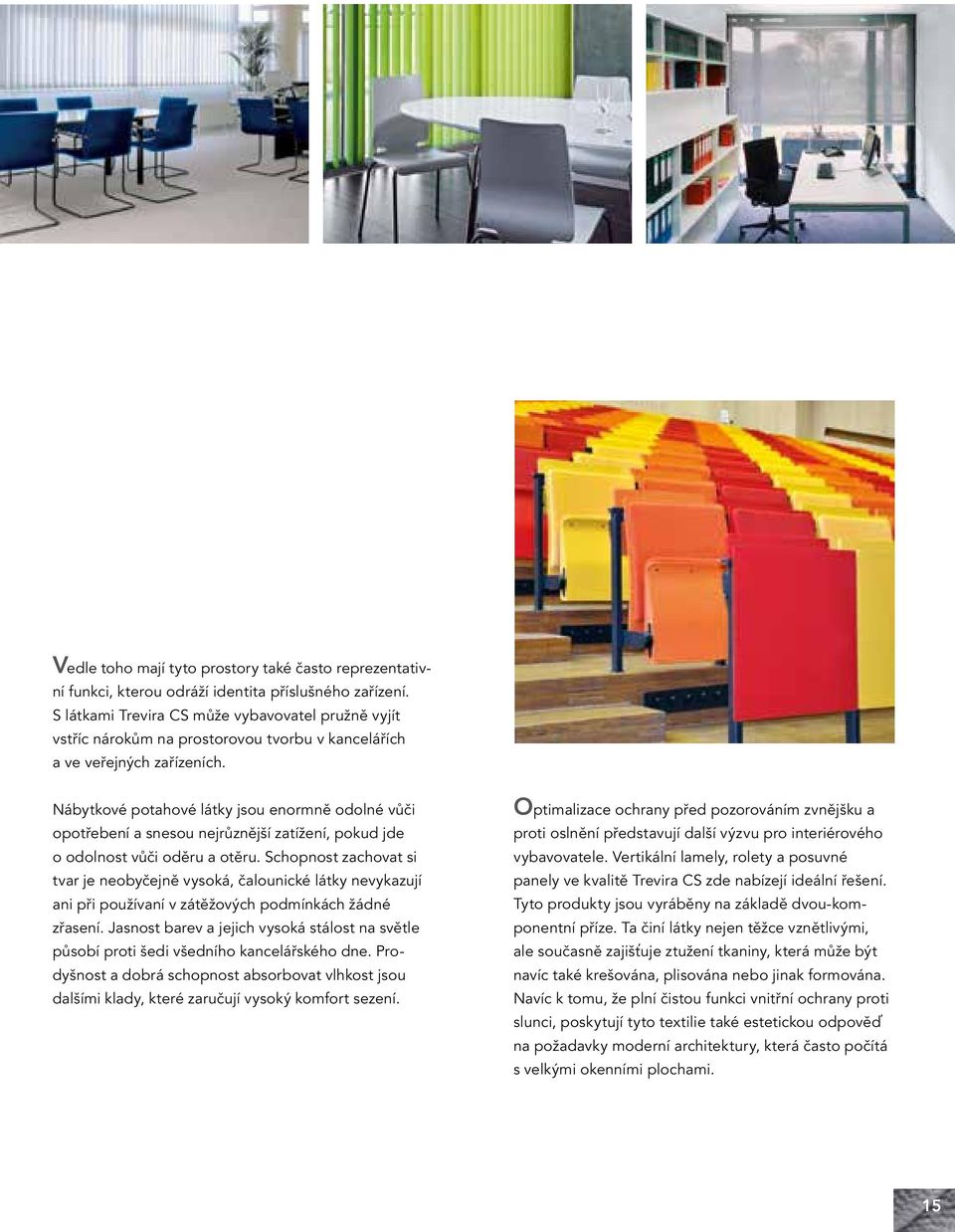 Vedle toho mají tyto prostory také často reprezentativní funkci, kterou odráží identita příslušného zařízení. S látkami Trevira CS může vybavovatel pružně vyjít vstříc nárokům na prostorovou tvorbu v kancelářích a ve veřejných zařízeních.

Nábytkové potahové látky jsou enormně odolné vůči opotřebení a snesou nejrůznější zatížení, pokud jde o odolnost vůči oděru a otěru. Schopnost zachovat si tvar je neobyčejně vysoká, čalounické látky nevykazují ani při používaní v zátěžových podmínkách žádné zřasení. Jasnost barev a jejich vysoká stálost na světle působí proti šedi všedního kancelářského dne. Prodyšnost a dobrá schopnost absorbovat vlhkost jsou dalšími klady, které zaručují vysoký komfort sezení.

Optimalizace ochrany před pozorováním zvnějšku a proti oslnění představují další výzvu pro interiérového vybavovatele. Vertikální lamely, rolety a posuvné panely ve kvalitě Trevira CS zde nabízejí ideální řešení. Tyto produkty jsou vyráběny na základě dvou-komponentní příze. Ta činí látky nejen těžce vznětlivými, ale současně zajišťuje ztužení tkaniny, která může být navíc také krešována, plisována nebo jinak formována. Navíc k tomu, že plní čistou funkci vnitřní ochrany proti slunci, poskytují tyto textilie také estetickou odpověď na požadavky moderní architektury, která často počítá s velkými okenními plochami.

15